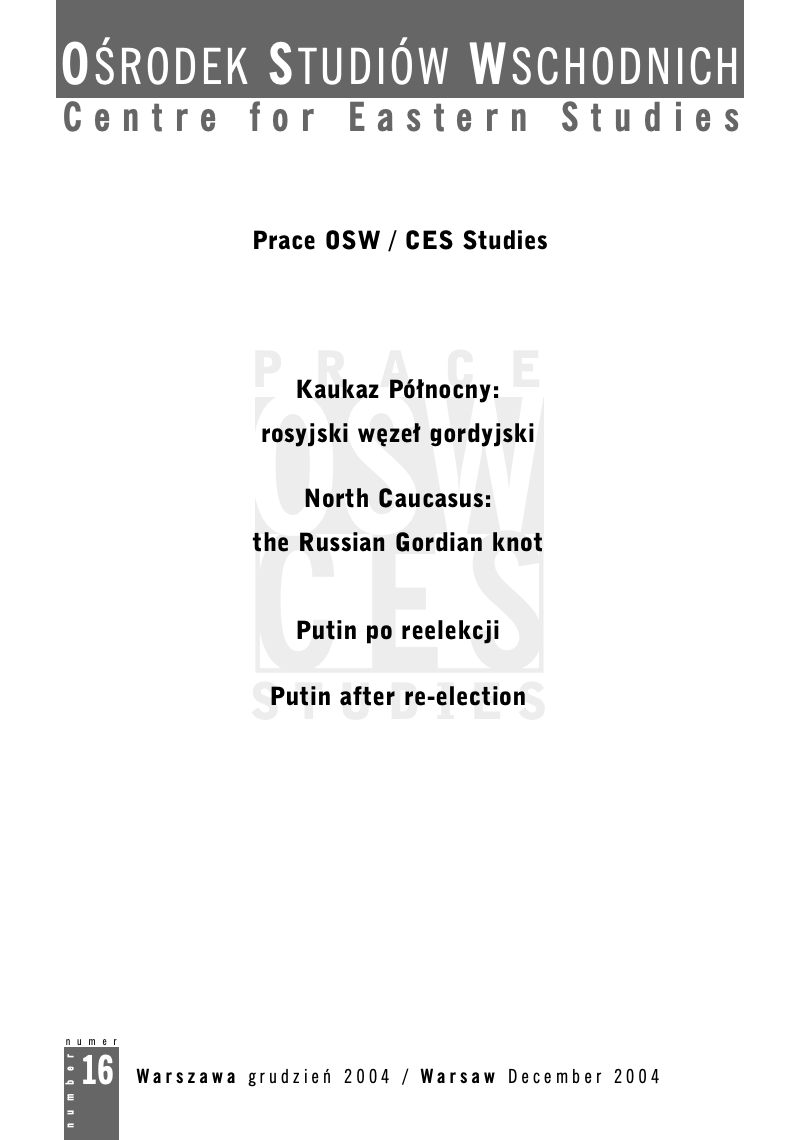 OŚRODEK STUDIÓW WSCHODNICH
Centre for Eastern Studies

Prace OSW / CES Studies

PRACE OSW CES STUDIES

Kaukaz Północny: rosyjski węzeł gordyjski

North Caucasus: the Russian Gordian knot

Putin po reelekcji

Putin after re-election

numer number 16

Warszawa grudzień 2004 / Warsaw December 2004